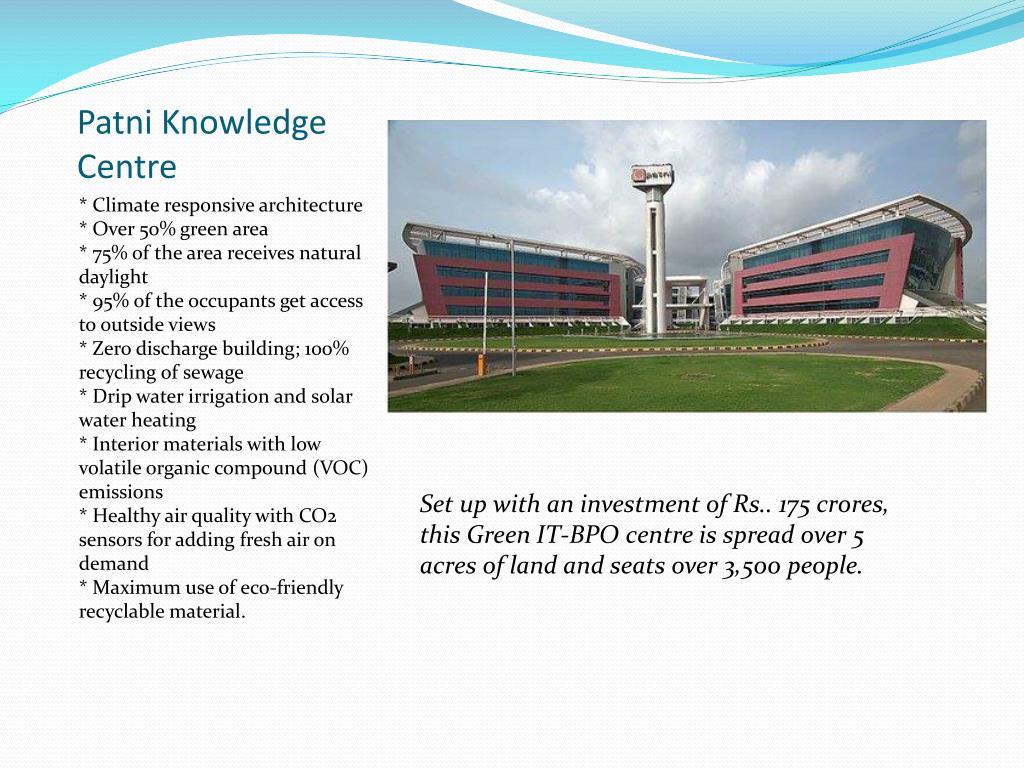 Patni Knowledge Centre

* Climate responsive architecture
* Over 50% green area
* 75% of the area receives natural daylight
* 95% of the occupants get access to outside views
* Zero discharge building; 100% recycling of sewage
* Drip water irrigation and solar water heating
* Interior materials with low volatile organic compound (VOC) emissions
* Healthy air quality with CO2 sensors for adding fresh air on demand
* Maximum use of eco-friendly recyclable material.

Set up with an investment of Rs.. 175 crores, this Green IT-BPO centre is spread over 5 acres of land and seats over 3,500 people.